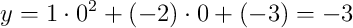 $y = 1 \cdot 0^2 + (-2) \cdot 0 + (-3) = -3$